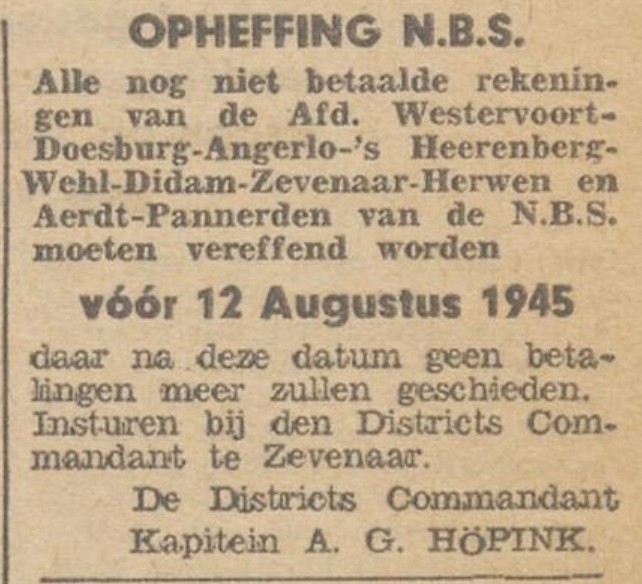 OPHEFFING N.B.S.

Alle nog niet betaalde rekeningen van de Afd. Westervoort-Doesburg-Angerlo-'s Heerenberg-Wehl-Didam-Zevenaar-Herwen en Aerdt-Pannerden van de N.B.S. moeten vereffend worden

vóór 12 Augustus 1945

daar na deze datum geen betalingen meer zullen geschieden. Insturen bij den Districts Commandant te Zevenaar.

De Districts Commandant
Kapitein A. G. HÖPINK.